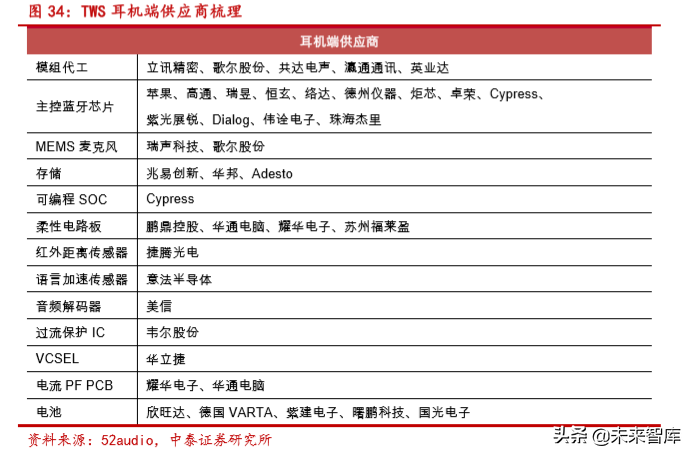 图 34：TWS 耳机端供应商梳理

| 耳机端供应商 | |
|---|---|
| 模组代工 | 立讯精密、歌尔股份、共达电声、瀛通通讯、英业达 |
| 主控蓝牙芯片 | 苹果、高通、瑞昱、恒玄、络达、德州仪器、炬芯、卓荣、Cypress、紫光展锐、Dialog、伟诠电子、珠海杰里 |
| MEMS 麦克风 | 瑞声科技、歌尔股份 |
| 存储 | 兆易创新、华邦、Adesto |
| 可编程 SOC | Cypress |
| 柔性电路板 | 鹏鼎控股、华通电脑、耀华电子、苏州福莱盈 |
| 红外距离传感器 | 捷腾光电 |
| 语言加速传感器 | 意法半导体 |
| 音频解码器 | 美信 |
| 过流保护 IC | 韦尔股份 |
| VCSEL | 华立捷 |
| 电流 PF PCB | 耀华电子、华通电脑 |
| 电池 | 欣旺达、德国 VARTA、紫建电子、曙鹏科技、国光电子 |

资料来源：52audio，中泰证券研究所

头条 @未来智库